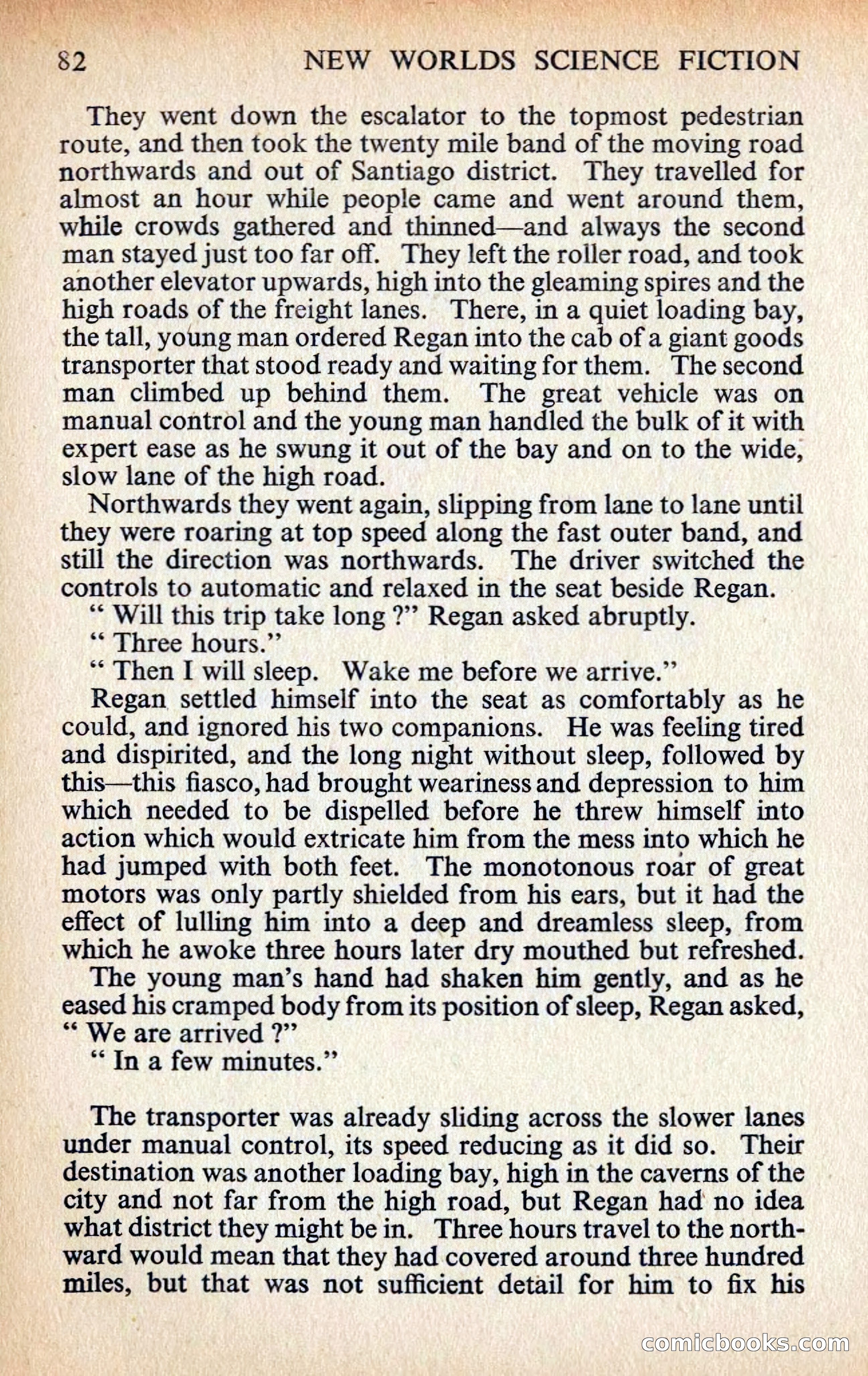 82 NEW WORLDS SCIENCE FICTION

They went down the escalator to the topmost pedestrian route, and then took the twenty mile band of the moving road northwards and out of Santiago district. They travelled for almost an hour while people came and went around them, while crowds gathered and thinned—and always the second man stayed just too far off. They left the roller road, and took another elevator upwards, high into the gleaming spires and the high roads of the freight lanes. There, in a quiet loading bay, the tall, young man ordered Regan into the cab of a giant goods transporter that stood ready and waiting for them. The second man climbed up behind them. The great vehicle was on manual control and the young man handled the bulk of it with expert ease as he swung it out of the bay and on to the wide, slow lane of the high road.

Northwards they went again, slipping from lane to lane until they were roaring at top speed along the fast outer band, and still the direction was northwards. The driver switched the controls to automatic and relaxed in the seat beside Regan.

" Will this trip take long ?" Regan asked abruptly.

" Three hours."

" Then I will sleep. Wake me before we arrive."

Regan settled himself into the seat as comfortably as he could, and ignored his two companions. He was feeling tired and dispirited, and the long night without sleep, followed by this—this fiasco, had brought weariness and depression to him which needed to be dispelled before he threw himself into action which would extricate him from the mess into which he had jumped with both feet. The monotonous roar of great motors was only partly shielded from his ears, but it had the effect of lulling him into a deep and dreamless sleep, from which he awoke three hours later dry mouthed but refreshed.

The young man's hand had shaken him gently, and as he eased his cramped body from its position of sleep, Regan asked, " We are arrived ?"

" In a few minutes."

The transporter was already sliding across the slower lanes under manual control, its speed reducing as it did so. Their destination was another loading bay, high in the caverns of the city and not far from the high road, but Regan had no idea what district they might be in. Three hours travel to the northward would mean that they had covered around three hundred miles, but that was not sufficient detail for him to fix his

comicbooks.com